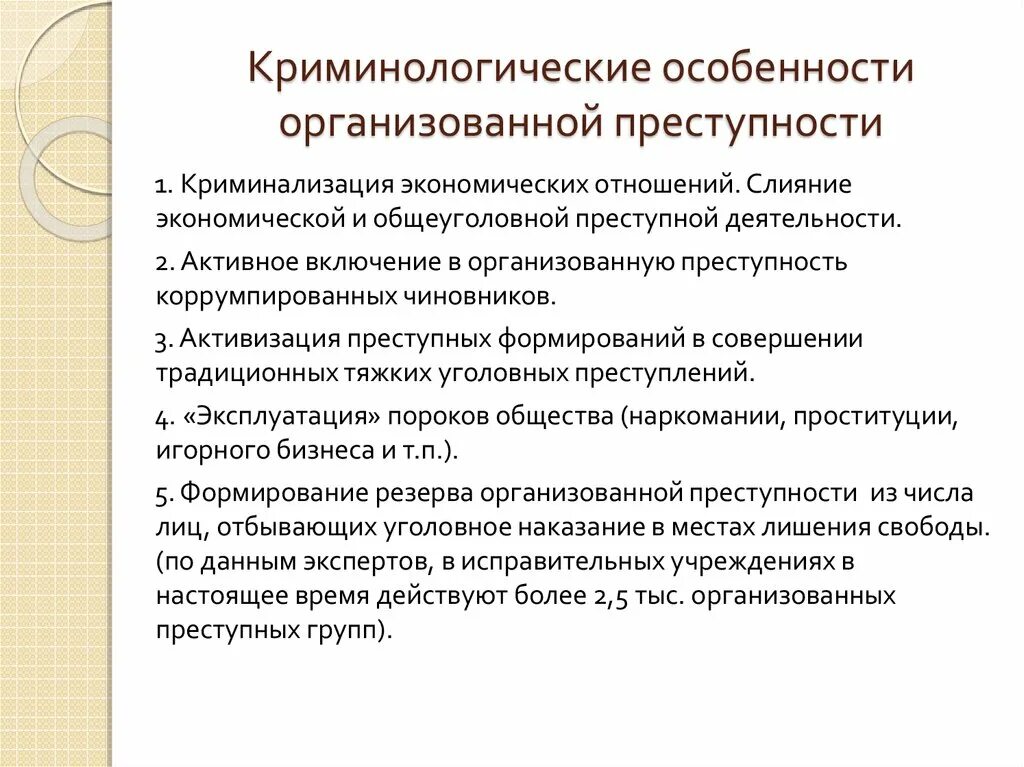 Криминологические особенности организованной преступности

1. Криминализация экономических отношений. Слияние экономической и общеуголовной преступной деятельности.

2. Активное включение в организованную преступность коррумпированных чиновников.

3. Активизация преступных формирований в совершении традиционных тяжких уголовных преступлений.

4. «Эксплуатация» пороков общества (наркомании, проституции, игорного бизнеса и т.п.).

5. Формирование резерва организованной преступности из числа лиц, отбывающих уголовное наказание в местах лишения свободы. (по данным экспертов, в исправительных учреждениях в настоящее время действуют более 2,5 тыс. организованных преступных групп).